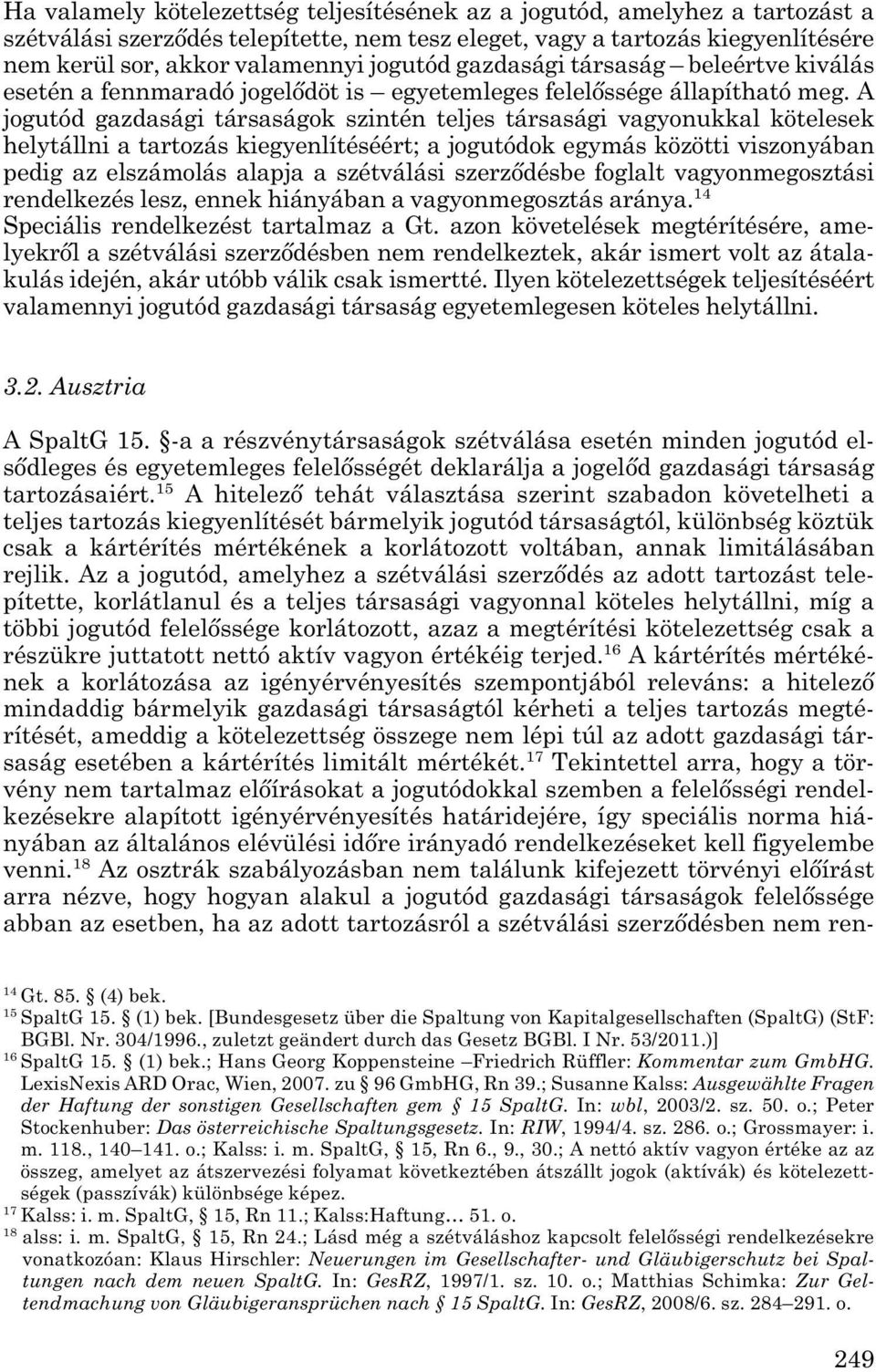 Ha valamely kötelezettség teljesítésének az a jogutód, amelyhez a tartozást a szétválási szerződés telepítette, nem tesz eleget, vagy a tartozás kiegyenlítésére nem kerül sor, akkor valamennyi jogutód gazdasági társaság – beleértve kiválás esetén a fennmaradó jogelődöt is – egyetemleges felelőssége állapítható meg. A jogutód gazdasági társaságok szintén teljes társasági vagyonukkal kötelesek helytállni a tartozás kiegyenlítéséért; a jogutódok egymás közötti viszonyában pedig az elszámolás alapja a szétválási szerződésbe foglalt vagyonmegosztási rendelkezés lesz, ennek hiányában a vagyonmegosztás aránya.$^{14}$ Speciális rendelkezést tartalmaz a Gt. azon követelések megtérítésére, amelyekről a szétválási szerződésben nem rendelkeztek, akár ismert volt az átalakulás idején, akár utóbb válik csak ismertté. Ilyen kötelezettségek teljesítéséért valamennyi jogutód gazdasági társaság egyetemlegesen köteles helytállni.

3.2. Ausztria

A SpaltG 15. §-a a részvénytársaságok szétválása esetén minden jogutód elsődleges és egyetemleges felelősségét deklarálja a jogelőd gazdasági társaság tartozásaiért.$^{15}$ A hitelező tehát választása szerint szabadon követelheti a teljes tartozás kiegyenlítését bármelyik jogutód társaságtól, különbség köztük csak a kártérítés mértékének a korlátozott voltában, annak limitálásában rejlik. Az a jogutód, amelyhez a szétválási szerződés az adott tartozást telepítette, korlátlanul és a teljes társasági vagyonnal köteles helytállni, míg a többi jogutód felelőssége korlátozott, azaz a megtérítési kötelezettség csak a részükre juttatott nettó aktív vagyon értékéig terjed.$^{16}$ A kártérítés mértékének a korlátozása az igényérvényesítés szempontjából releváns: a hitelező mindaddig bármelyik gazdasági társaságtól kérheti a teljes tartozás megtérítését, ameddig a kötelezettség összege nem lépi túl az adott gazdasági társaság esetében a kártérítés limitált mértékét.$^{17}$ Tekintettel arra, hogy a törvény nem tartalmaz előírásokat a jogutódokkal szemben a felelősségi rendelkezésekre alapított igényérvényesítés határidejére, így speciális norma hiányában az általános elévülési időre irányadó rendelkezéseket kell figyelembe venni.$^{18}$ Az osztrák szabályozásban nem találunk kifejezett törvényi előírást arra nézve, hogy hogyan alakul a jogutód gazdasági társaságok felelőssége abban az esetben, ha az adott tartozásról a szétválási szerződésben nem ren-

$^{14}$ Gt. 85. § (4) bek.
$^{15}$ SpaltG 15. § (1) bek. [Bundesgesetz über die Spaltung von Kapitalgesellschaften (SpaltG) (StF: BGBl. Nr. 304/1996., zuletzt geändert durch das Gesetz BGBl. I Nr. 53/2011.)]
$^{16}$ SpaltG 15. § (1) bek.; Hans Georg Koppensteine –Friedrich Rüffler: Kommentar zum GmbHG. LexisNexis ARD Orac, Wien, 2007. zu § 96 GmbHG, Rn 39.; Susanne Kalss: Ausgewählte Fragen der Haftung der sonstigen Gesellschaften gem § 15 SpaltG. In: wbl, 2003/2. sz. 50. o.; Peter Stockenhuber: Das österreichische Spaltungsgesetz. In: RIW, 1994/4. sz. 286. o.; Grossmayer: i. m. 118., 140–141. o.; Kalss: i. m. SpaltG, § 15, Rn 6., 9., 30.; A nettó aktív vagyon értéke az az összeg, amelyet az átszervezési folyamat következtében átszállt jogok (aktívák) és kötelezettségek (passzívák) különbsége képez.
$^{17}$ Kalss: i. m. SpaltG, § 15, Rn 11.; Kalss:Haftung… 51. o.
$^{18}$ alss: i. m. SpaltG, § 15, Rn 24.; Lásd még a szétváláshoz kapcsolt felelősségi rendelkezésekre vonatkozóan: Klaus Hirschler: Neuerungen im Gesellschafter- und Gläubigerschutz bei Spaltungen nach dem neuen SpaltG. In: GesRZ, 1997/1. sz. 10. o.; Matthias Schimka: Zur Geltendmachung von Gläubigeransprüchen nach § 15 SpaltG. In: GesRZ, 2008/6. sz. 284–291. o.

249